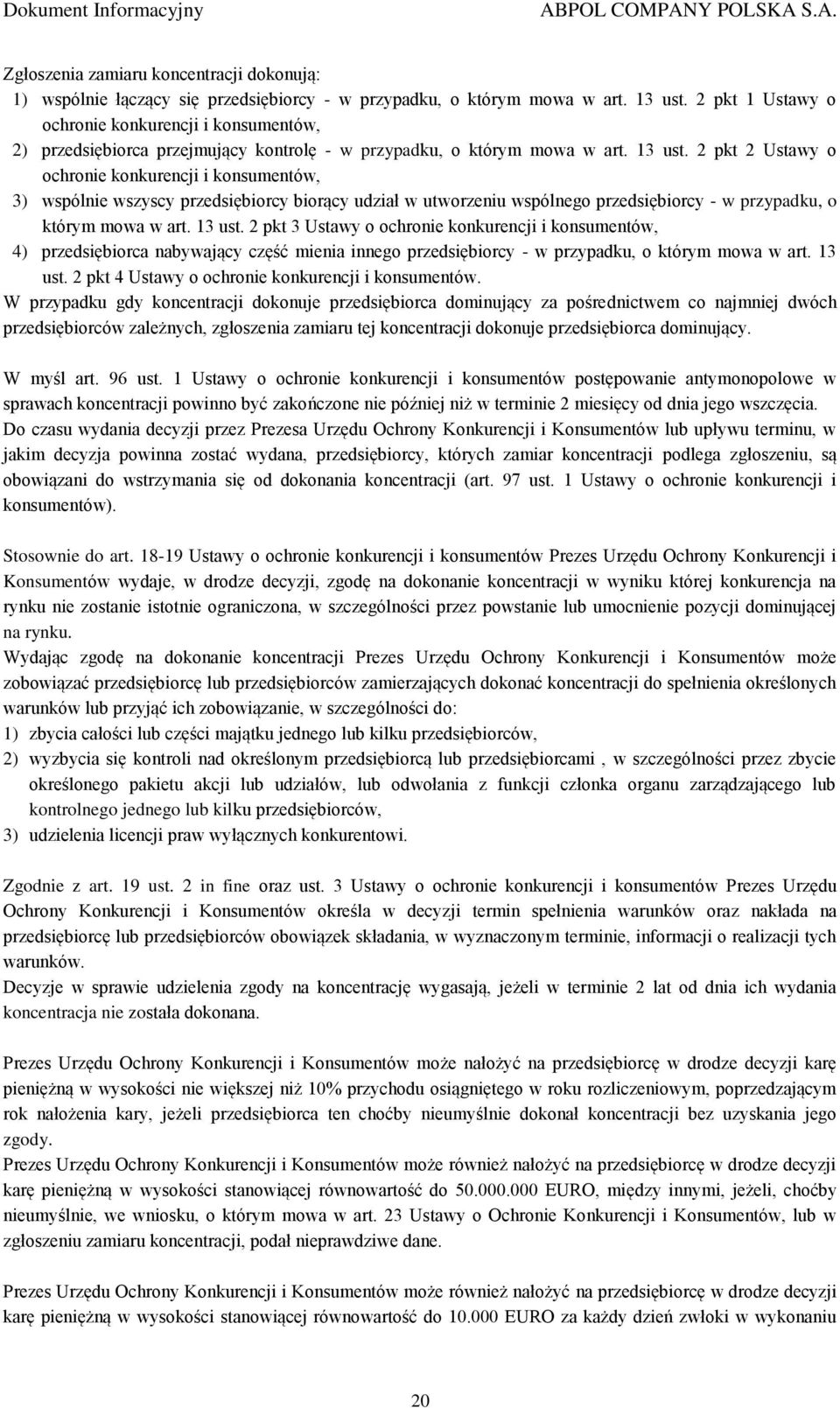 Dokument Informacyjny ABPOL COMPANY POLSKA S.A.

Zgłoszenia zamiaru koncentracji dokonują:
1) wspólnie łączący się przedsiębiorcy - w przypadku, o którym mowa w art. 13 ust. 2 pkt 1 Ustawy o ochronie konkurencji i konsumentów,
2) przedsiębiorca przejmujący kontrolę - w przypadku, o którym mowa w art. 13 ust. 2 pkt 2 Ustawy o ochronie konkurencji i konsumentów,
3) wspólnie wszyscy przedsiębiorcy biorący udział w utworzeniu wspólnego przedsiębiorcy - w przypadku, o którym mowa w art. 13 ust. 2 pkt 3 Ustawy o ochronie konkurencji i konsumentów,
4) przedsiębiorca nabywający część mienia innego przedsiębiorcy - w przypadku, o którym mowa w art. 13 ust. 2 pkt 4 Ustawy o ochronie konkurencji i konsumentów.
W przypadku gdy koncentracji dokonuje przedsiębiorca dominujący za pośrednictwem co najmniej dwóch przedsiębiorców zależnych, zgłoszenia zamiaru tej koncentracji dokonuje przedsiębiorca dominujący.

W myśl art. 96 ust. 1 Ustawy o ochronie konkurencji i konsumentów postępowanie antymonopolowe w sprawach koncentracji powinno być zakończone nie później niż w terminie 2 miesięcy od dnia jego wszczęcia.
Do czasu wydania decyzji przez Prezesa Urzędu Ochrony Konkurencji i Konsumentów lub upływu terminu, w jakim decyzja powinna zostać wydana, przedsiębiorcy, których zamiar koncentracji podlega zgłoszeniu, są obowiązani do wstrzymania się od dokonania koncentracji (art. 97 ust. 1 Ustawy o ochronie konkurencji i konsumentów).

Stosownie do art. 18-19 Ustawy o ochronie konkurencji i konsumentów Prezes Urzędu Ochrony Konkurencji i Konsumentów wydaje, w drodze decyzji, zgodę na dokonanie koncentracji w wyniku której konkurencja na rynku nie zostanie istotnie ograniczona, w szczególności przez powstanie lub umocnienie pozycji dominującej na rynku.
Wydając zgodę na dokonanie koncentracji Prezes Urzędu Ochrony Konkurencji i Konsumentów może zobowiązać przedsiębiorcę lub przedsiębiorców zamierzających dokonać koncentracji do spełnienia określonych warunków lub przyjąć ich zobowiązanie, w szczególności do:
1) zbycia całości lub części majątku jednego lub kilku przedsiębiorców,
2) wyzbycia się kontroli nad określonym przedsiębiorcą lub przedsiębiorcami , w szczególności przez zbycie określonego pakietu akcji lub udziałów, lub odwołania z funkcji członka organu zarządzającego lub kontrolnego jednego lub kilku przedsiębiorców,
3) udzielenia licencji praw wyłącznych konkurentowi.

Zgodnie z art. 19 ust. 2 in fine oraz ust. 3 Ustawy o ochronie konkurencji i konsumentów Prezes Urzędu Ochrony Konkurencji i Konsumentów określa w decyzji termin spełnienia warunków oraz nakłada na przedsiębiorcę lub przedsiębiorców obowiązek składania, w wyznaczonym terminie, informacji o realizacji tych warunków.
Decyzje w sprawie udzielenia zgody na koncentrację wygasają, jeżeli w terminie 2 lat od dnia ich wydania koncentracja nie została dokonana.

Prezes Urzędu Ochrony Konkurencji i Konsumentów może nałożyć na przedsiębiorcę w drodze decyzji karę pieniężną w wysokości nie większej niż 10% przychodu osiągniętego w roku rozliczeniowym, poprzedzającym rok nałożenia kary, jeżeli przedsiębiorca ten choćby nieumyślnie dokonał koncentracji bez uzyskania jego zgody.
Prezes Urzędu Ochrony Konkurencji i Konsumentów może również nałożyć na przedsiębiorcę w drodze decyzji karę pieniężną w wysokości stanowiącej równowartość do 50.000.000 EURO, między innymi, jeżeli, choćby nieumyślnie, we wniosku, o którym mowa w art. 23 Ustawy o Ochronie Konkurencji i Konsumentów, lub w zgłoszeniu zamiaru koncentracji, podał nieprawdziwe dane.

Prezes Urzędu Ochrony Konkurencji i Konsumentów może również nałożyć na przedsiębiorcę w drodze decyzji karę pieniężną w wysokości stanowiącej równowartość do 10.000 EURO za każdy dzień zwłoki w wykonaniu

20